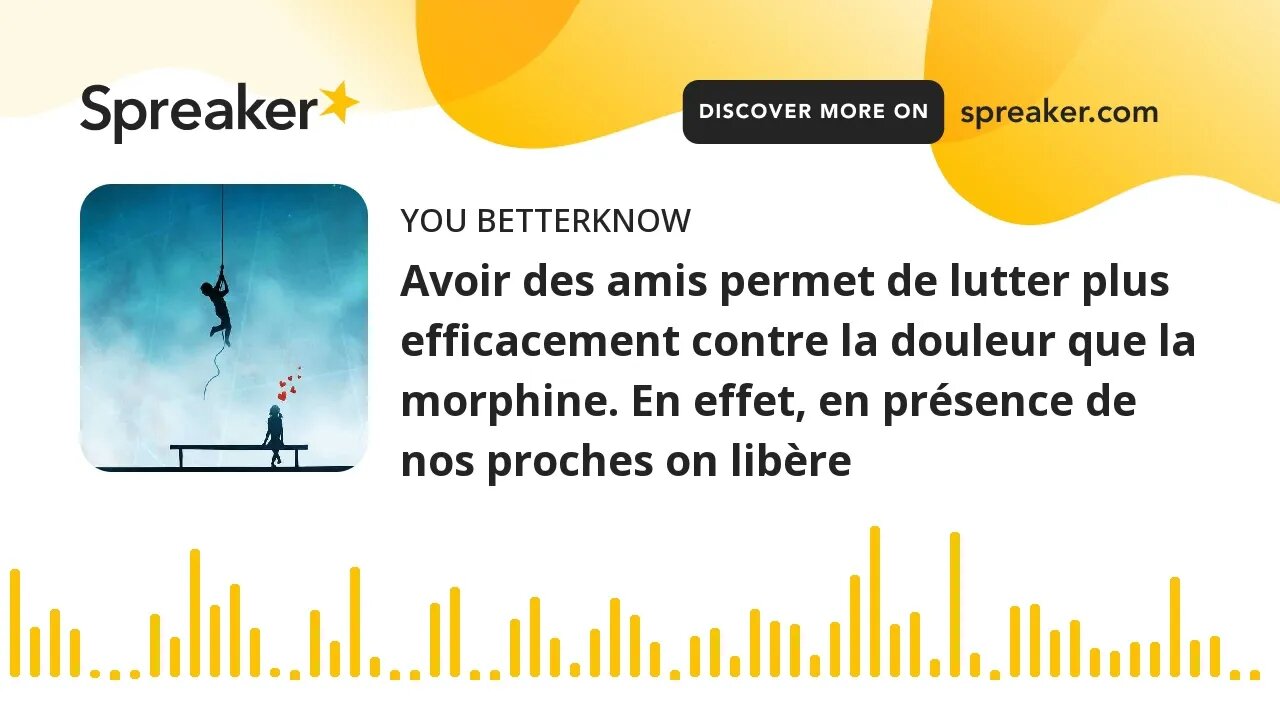 Spreaker

DISCOVER MORE ON spreaker.com

YOU BETTERKNOW

Avoir des amis permet de lutter plus efficacement contre la douleur que la morphine. En effet, en présence de nos proches on libère